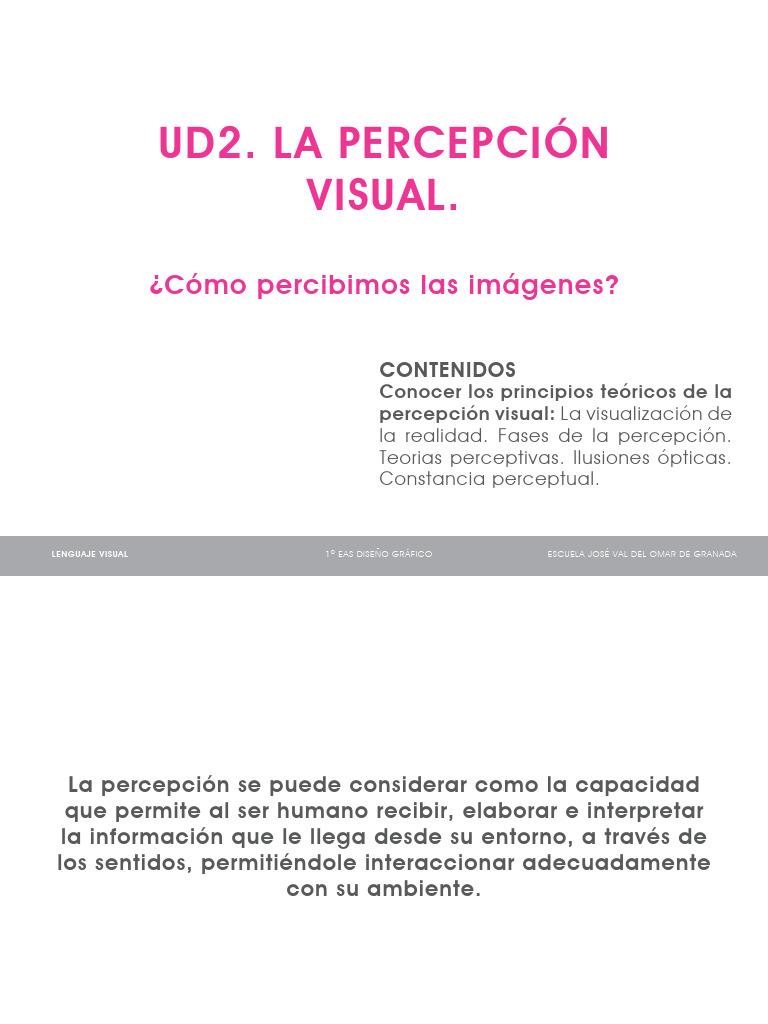 UD2. LA PERCEPCIÓN VISUAL.

¿Cómo percibimos las imágenes?

CONTENIDOS
Conocer los principios teóricos de la percepción visual: La visualización de la realidad. Fases de la percepción. Teorias perceptivas. Ilusiones ópticas. Constancia perceptual.

LENGUAJE VISUAL

1º EAS DISEÑO GRÁFICO

ESCUELA JOSÉ VAL DEL OMAR DE GRANADA

La percepción se puede considerar como la capacidad que permite al ser humano recibir, elaborar e interpretar la información que le llega desde su entorno, a través de los sentidos, permitiéndole interaccionar adecuadamente con su ambiente.